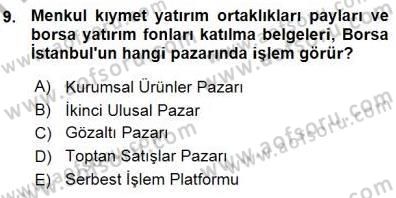 9. Menkul kıymet yatırım ortaklıkları payları ve borsa yatırım fonları katılma belgeleri, Borsa İstanbul'un hangi pazarında işlem görür?

A) Kurumsal Ürünler Pazarı
B) İkinci Ulusal Pazar
C) Gözaltı Pazarı
D) Toptan Satışlar Pazarı
E) Serbest İşlem Platformu

www.aofsoru.com